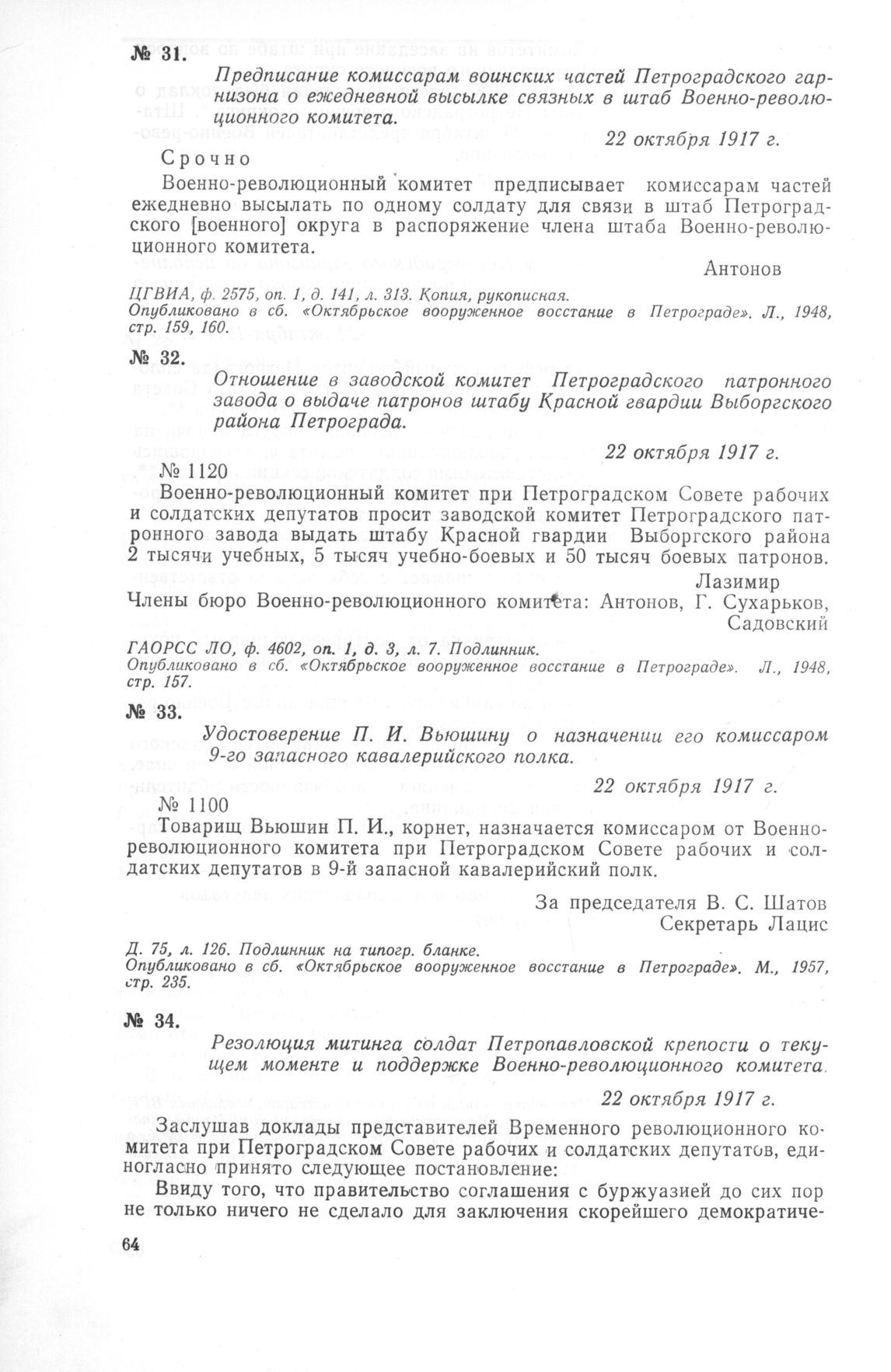 № 31.

Предписание комиссарам воинских частей Петроградского гарнизона о ежедневной высылке связных в штаб Военно-революционного комитета.

22 октября 1917 г.

Срочно

Военно-революционный комитет предписывает комиссарам частей ежедневно высылать по одному солдату для связи в штаб Петроградского [военного] округа в распоряжение члена штаба Военно-революционного комитета.

Антонов

ЦГВИА, ф. 2575, оп. 1, д. 141, л. 313. Копия, рукописная.
Опубликовано в сб. «Октябрьское вооруженное восстание в Петрограде». Л., 1948, стр. 159, 160.

№ 32.

Отношение в заводской комитет Петроградского патронного завода о выдаче патронов штабу Красной гвардии Выборгского района Петрограда.

22 октября 1917 г.

№ 1120

Военно-революционный комитет при Петроградском Совете рабочих и солдатских депутатов просит заводской комитет Петроградского патронного завода выдать штабу Красной гвардии Выборгского района 2 тысячи учебных, 5 тысяч учебно-боевых и 50 тысяч боевых патронов.

Лазимир

Члены бюро Военно-революционного комитета: Антонов, Г. Сухарьков, Садовский

ГАОРСС ЛО, ф. 4602, оп. 1, д. 3, л. 7. Подлинник.
Опубликовано в сб. «Октябрьское вооруженное восстание в Петрограде». Л., 1948, стр. 157.

№ 33.

Удостоверение П. И. Вьюшину о назначении его комиссаром 9-го запасного кавалерийского полка.

22 октября 1917 г.

№ 1100

Товарищ Вьюшин П. И., корнет, назначается комиссаром от Военно-революционного комитета при Петроградском Совете рабочих и солдатских депутатов в 9-й запасной кавалерийский полк.

За председателя В. С. Шатов
Секретарь Лацис

Д. 75, л. 126. Подлинник на типогр. бланке.
Опубликовано в сб. «Октябрьское вооруженное восстание в Петрограде». М., 1957, стр. 235.

№ 34.

Резолюция митинга солдат Петропавловской крепости о текущем моменте и поддержке Военно-революционного комитета.

22 октября 1917 г.

Заслушав доклады представителей Временного революционного комитета при Петроградском Совете рабочих и солдатских депутатов, единогласно принято следующее постановление:

Ввиду того, что правительство соглашения с буржуазией до сих пор не только ничего не сделало для заключения скорейшего демократиче-

64